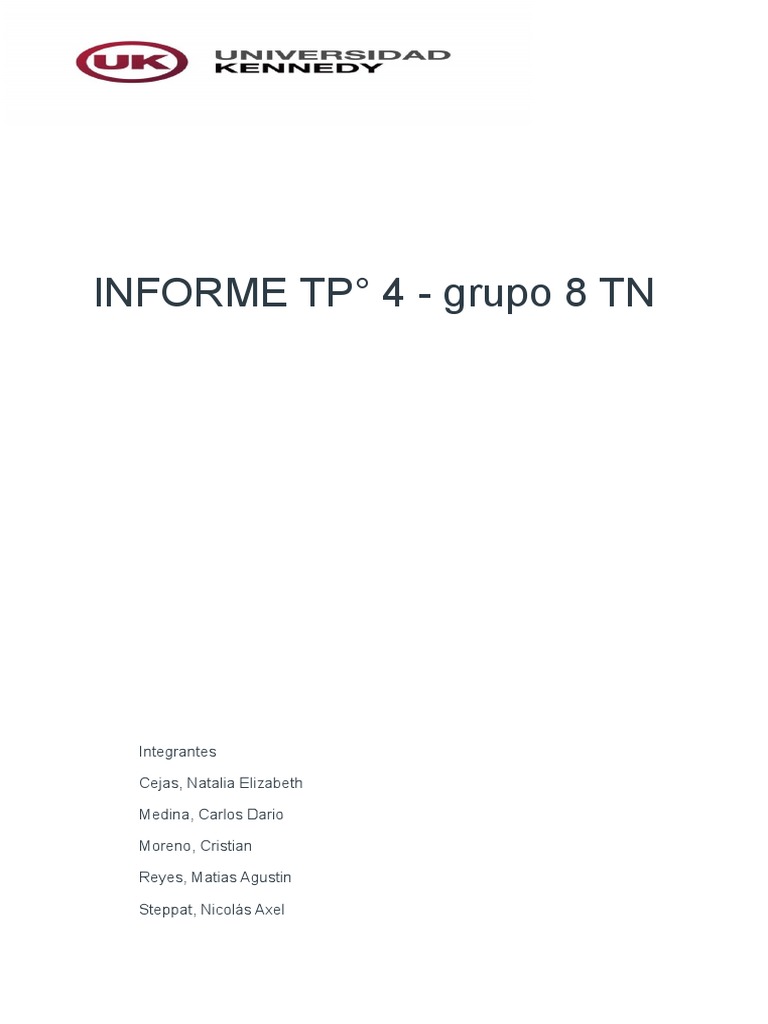 UK UNIVERSIDAD KENNEDY

INFORME TP° 4 - grupo 8 TN

Integrantes
Cejas, Natalia Elizabeth
Medina, Carlos Dario
Moreno, Cristian
Reyes, Matias Agustin
Steppat, Nicolás Axel